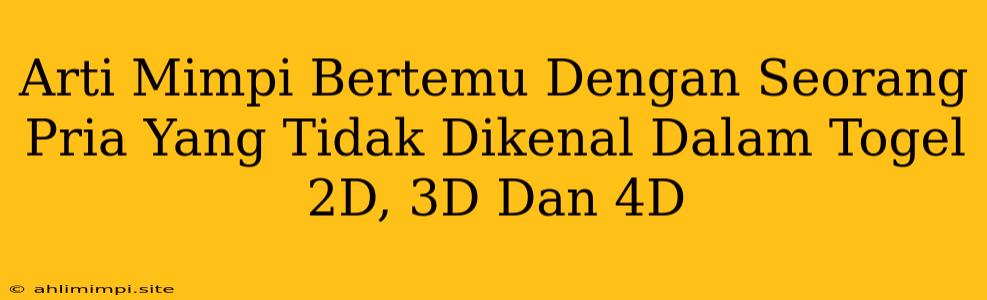 Arti Mimpi Bertemu Dengan Seorang Pria Yang Tidak Dikenal Dalam Togel 2D, 3D Dan 4D

© ahlimimpi.site